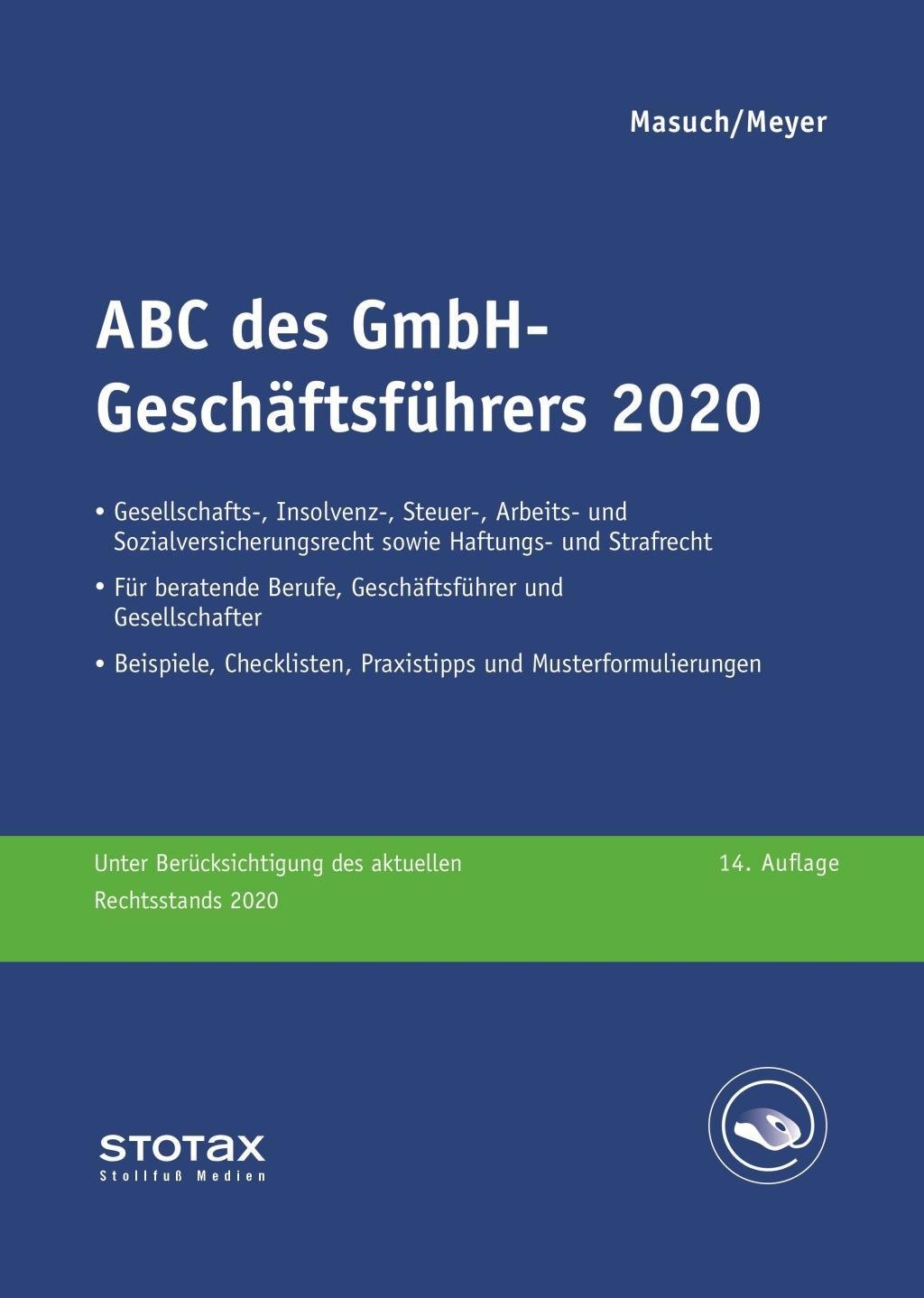 Masuch/Meyer

ABC des GmbH-Geschäftsführers 2020

• Gesellschafts-, Insolvenz-, Steuer-, Arbeits- und Sozialversicherungsrecht sowie Haftungs- und Strafrecht

• Für beratende Berufe, Geschäftsführer und Gesellschafter

• Beispiele, Checklisten, Praxistipps und Musterformulierungen

Unter Berücksichtigung des aktuellen Rechtsstands 2020

14. Auflage

STOTAX
Stollfuß Medien